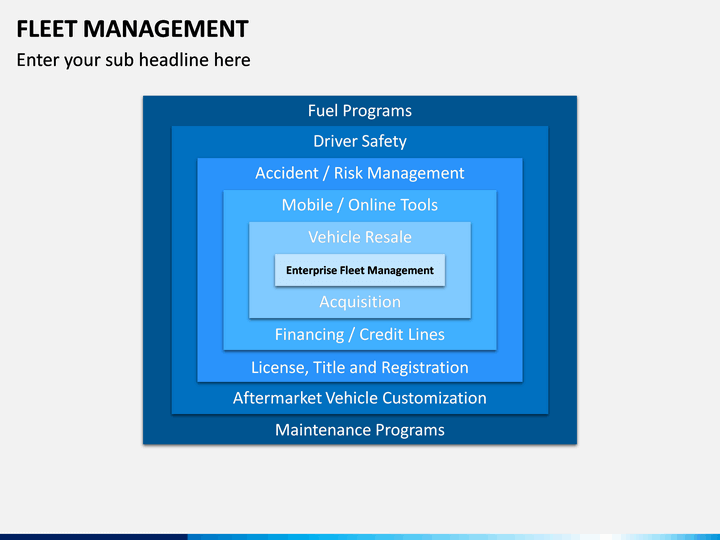 FLEET MANAGEMENT

Enter your sub headline here

Fuel Programs

Driver Safety

Accident / Risk Management

Mobile / Online Tools

Vehicle Resale

Enterprise Fleet Management

Acquisition

Financing / Credit Lines

License, Title and Registration

Aftermarket Vehicle Customization

Maintenance Programs